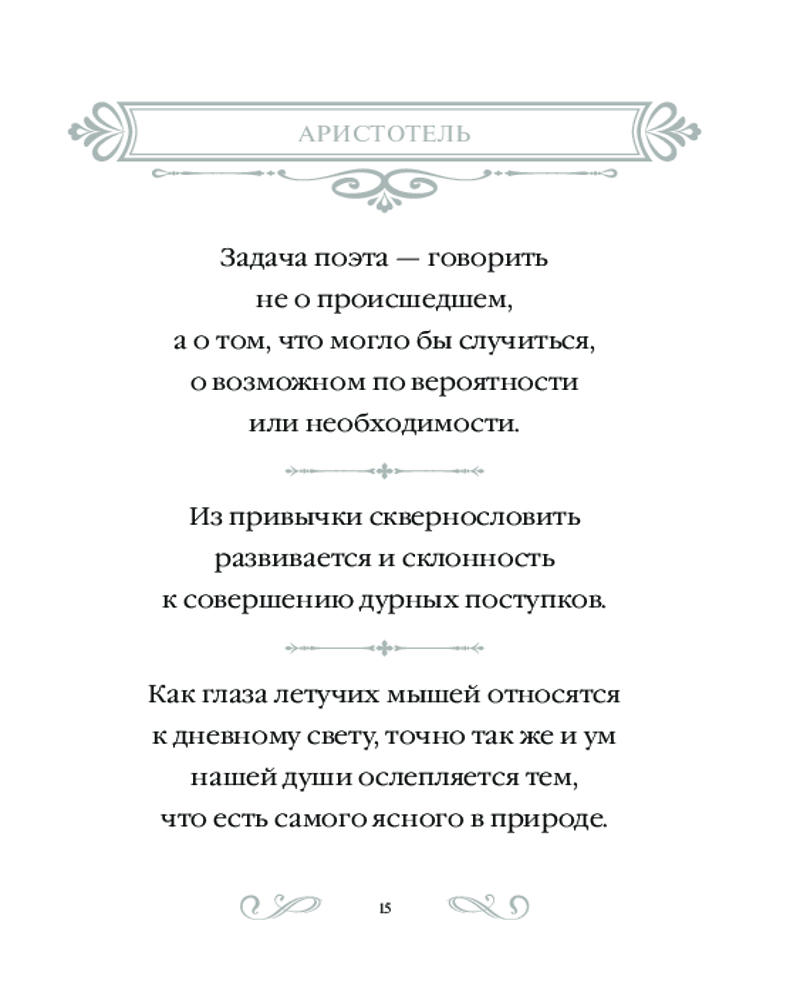 АРИСТОТЕЛЬ

Задача поэта — говорить
не о происшедшем,
а о том, что могло бы случиться,
о возможном по вероятности
или необходимости.

Из привычки сквернословить
развивается и склонность
к совершению дурных поступков.

Как глаза летучих мышей относятся
к дневному свету, точно так же и ум
нашей души ослепляется тем,
что есть самого ясного в природе.

15